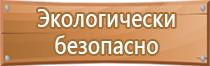 Экологически безопасно